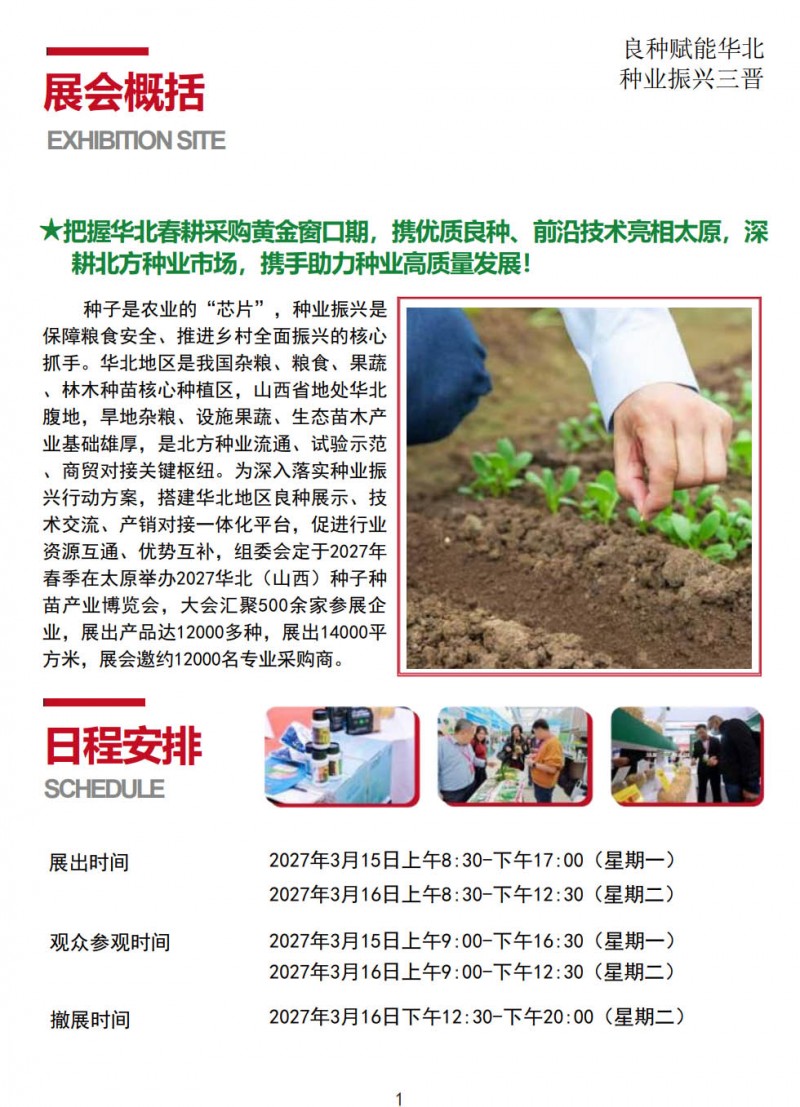 展会概括
EXHIBITION SITE

良种赋能华北
种业振兴三晋

★把握华北春耕采购黄金窗口期，携优质良种、前沿技术亮相太原，深耕北方种业市场，携手助力种业高质量发展！

种子是农业的“芯片”，种业振兴是保障粮食安全、推进乡村全面振兴的核心抓手。华北地区是我国杂粮、粮食、果蔬、林木种苗核心种植区，山西省地处华北腹地，旱地杂粮、设施果蔬、生态苗木产业基础雄厚，是北方种业流通、试验示范、商贸对接关键枢纽。为深入落实种业振兴行动方案，搭建华北地区良种展示、技术交流、产销对接一体化平台，促进行业资源互通、优势互补，组委会定于2027年春季在太原举办2027华北（山西）种子种苗产业博览会，大会汇聚500余家参展企业，展出产品达12000多种，展出14000平方米，展会邀约12000名专业采购商。

日程安排
SCHEDULE

展出时间 2027年3月15日上午8:30-下午17:00（星期一）
2027年3月16日上午8:30-下午12:30（星期二）

观众参观时间 2027年3月15日上午9:00-下午16:30（星期一）
2027年3月16日上午9:00-下午12:30（星期二）

撤展时间 2027年3月16日下午12:30-下午20:00（星期二）

1